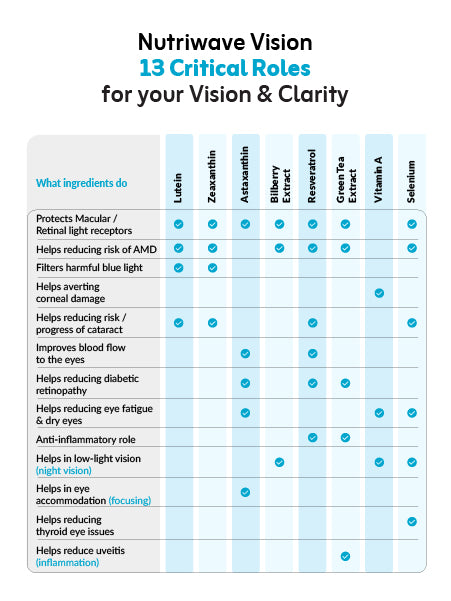 Nutriwave Vision
13 Critical Roles
for your Vision & Clarity

| What ingredients do | Lutein | Zeaxanthin | Astaxanthin | Bilberry Extract | Resveratrol | Green Tea Extract | Vitamin A | Selenium |
|---|---|---|---|---|---|---|---|---|
| Protects Macular / Retinal light receptors | ✓ | ✓ | ✓ | ✓ | ✓ | ✓ | | ✓ |
| Helps reducing risk of AMD | ✓ | ✓ | | ✓ | ✓ | ✓ | | ✓ |
| Filters harmful blue light | ✓ | ✓ | | | | | | |
| Helps averting corneal damage | | | | | | | ✓ | |
| Helps reducing risk / progress of cataract | ✓ | ✓ | | | ✓ | | | ✓ |
| Improves blood flow to the eyes | | | ✓ | | ✓ | | | |
| Helps reducing diabetic retinopathy | | | ✓ | | ✓ | ✓ | | |
| Helps reducing eye fatigue & dry eyes | | | ✓ | | | | ✓ | ✓ |
| Anti-inflammatory role | | | | | ✓ | ✓ | | |
| Helps in low-light vision (night vision) | | | | ✓ | | | ✓ | ✓ |
| Helps in eye accommodation (focusing) | | | ✓ | | | | | |
| Helps reducing thyroid eye issues | | | | | | | | ✓ |
| Helps reduce uveitis (inflammation) | | | | | | ✓ | | |